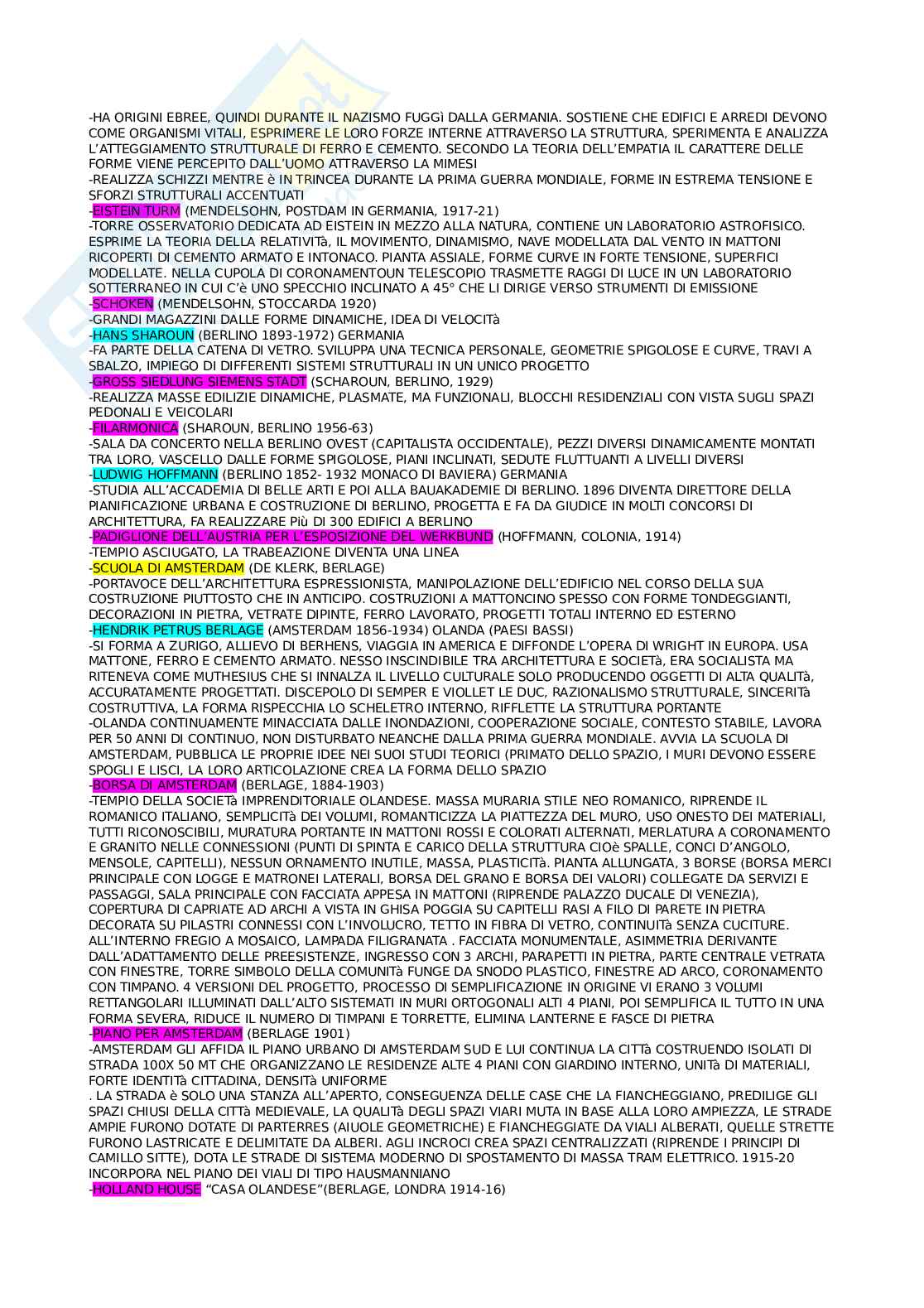 -HA ORIGINI EBREE, QUINDI DURANTE IL NAZISMO FUGGì DALLA GERMANIA. SOSTIENE CHE EDIFICI E ARREDI DEVONO COME ORGANISMI VITALI, ESPRIMERE LE LORO FORZE INTERNE ATTRAVERSO LA STRUTTURA, SPERIMENTA E ANALIZZA L'ATTEGGIAMENTO STRUTTURALE DI FERRO E CEMENTO. SECONDO LA TEORIA DELL'EMPATIA IL CARATTERE DELLE FORME VIENE PERCEPITO DALL'UOMO ATTRAVERSO LA MIMESI
-REALIZZA SCHIZZI MENTRE è IN TRINCEA DURANTE LA PRIMA GUERRA MONDIALE, FORME IN ESTREMA TENSIONE E SFORZI STRUTTURALI ACCENTUATI
-EISTEIN TURM (MENDELSOHN, POSTDAM IN GERMANIA, 1917-21)
-TORRE OSSERVATORIO DEDICATA AD EISTEIN IN MEZZO ALLA NATURA, CONTIENE UN LABORATORIO ASTROFISICO. ESPRIME LA TEORIA DELLA RELATIVITà, IL MOVIMENTO, DINAMISMO, NAVE MODELLATA DAL VENTO IN MATTONI RICOPERTI DI CEMENTO ARMATO E INTONACO. PIANTA ASSIALE, FORME CURVE IN FORTE TENSIONE, SUPERFICI MODELLATE. NELLA CUPOLA DI CORONAMENTOUN TELESCOPIO TRASMETTE RAGGI DI LUCE IN UN LABORATORIO SOTTERRANEO IN CUI C'è UNO SPECCHIO INCLINATO A 45° CHE LI DIRIGE VERSO STRUMENTI DI EMISSIONE
-SCHOKEN (MENDELSOHN, STOCCARDA 1920)
-GRANDI MAGAZZINI DALLE FORME DINAMICHE, IDEA DI VELOCITà
-HANS SHAROUN (BERLINO 1893-1972) GERMANIA
-FA PARTE DELLA CATENA DI VETRO. SVILUPPA UNA TECNICA PERSONALE, GEOMETRIE SPIGOLOSE E CURVE, TRAVI A SBALZO, IMPIEGO DI DIFFERENTI SISTEMI STRUTTURALI IN UN UNICO PROGETTO
-GROSS SIEDLUNG SIEMENS STADT (SCHAROUN, BERLINO, 1929)
-REALIZZA MASSE EDILIZIE DINAMICHE, PLASMATE, MA FUNZIONALI, BLOCCHI RESIDENZIALI CON VISTA SUGLI SPAZI PEDONALI E VEICOLARI
-FILARMONICA (SHAROUN, BERLINO 1956-63)
-SALA DA CONCERTO NELLA BERLINO OVEST (CAPITALISTA OCCIDENTALE), PEZZI DIVERSI DINAMICAMENTE MONTATI TRA LORO, VASCELLO DALLE FORME SPIGOLOSE, PIANI INCLINATI, SEDUTE FLUTTUANTI A LIVELLI DIVERSI
-LUDWIG HOFFMANN (BERLINO 1852- 1932 MONACO DI BAVIERA) GERMANIA
-STUDIA ALL'ACCADEMIA DI BELLE ARTI E POI ALLA BAUAKADEMIE DI BERLINO. 1896 DIVENTA DIRETTORE DELLA PIANIFICAZIONE URBANA E COSTRUZIONE DI BERLINO, PROGETTA E FA DA GIUDICE IN MOLTI CONCORSI DI ARCHITETTURA, FA REALIZZARE Più DI 300 EDIFICI A BERLINO
-PADIGLIONE DELL'AUSTRIA PER L'ESPOSIZIONE DEL WERKBUND (HOFFMANN, COLONIA, 1914)
-TEMPIO ASCIUGATO, LA TRABEAZIONE DIVENTA UNA LINEA
-SCUOLA DI AMSTERDAM (DE KLERK, BERLAGE)
-PORTAVOCE DELL'ARCHITETTURA ESPRESSIONISTA, MANIPOLAZIONE DELL'EDIFICIO NEL CORSO DELLA SUA COSTRUZIONE PIUTTOSTO CHE IN ANTICIPO. COSTRUZIONI A MATTONCINO SPESSO CON FORME TONDEGGIANTI, DECORAZIONI IN PIETRA, VETRATE DIPINTE, FERRO LAVORATO, PROGETTI TOTALI INTERNO ED ESTERNO
-HENDRIK PETRUS BERLAGE (AMSTERDAM 1856-1934) OLANDA (PAESI BASSI)
-SI FORMA A ZURIGO, ALLIEVO DI BERHENS, VIAGGIA IN AMERICA E DIFFONDE L'OPERA DI WRIGHT IN EUROPA. USA MATTONE, FERRO E CEMENTO ARMATO. NESSO INSCINDIBILE TRA ARCHITETTURA E SOCIETà, ERA SOCIALISTA MA RITENEVA COME MUTHESIUS CHE SI INNALZA IL LIVELLO CULTURALE SOLO PRODUCENDO OGGETTI DI ALTA QUALITà, ACCURATAMENTE PROGETTATI. DISCEPOLO DI SEMPER E VIOLLET LE DUC, RAZIONALISMO STRUTTURALE, SINCERITà COSTRUTTIVA, LA FORMA RISPECCHIA LO SCHELETRO INTERNO, RIFFLETTE LA STRUTTURA PORTANTE
-OLANDA CONTINUAMENTE MINACCIATA DALLE INONDAZIONI, COOPERAZIONE SOCIALE, CONTESTO STABILE, LAVORA PER 50 ANNI DI CONTINUO, NON DISTURBATO NEANCHE DALLA PRIMA GUERRA MONDIALE. AVVIA LA SCUOLA DI AMSTERDAM, PUBBLICA LE PROPRIE IDEE NEI SUOI STUDI TEORICI (PRIMATO DELLO SPAZIO, I MURI DEVONO ESSERE SPOGLI E LISCI, LA LORO ARTICOLAZIONE CREA LA FORMA DELLO SPAZIO
-BORSA DI AMSTERDAM (BERLAGE, 1884-1903)
-TEMPIO DELLA SOCIETà IMPRENDITORIALE OLANDESE. MASSA MURARIA STILE NEO ROMANICO, RIPRENDE IL ROMANICO ITALIANO, SEMPLICITà DEI VOLUMI, ROMANTICIZZA LA PIATTEZZA DEL MURO, USO ONESTO DEI MATERIALI, TUTTI RICONOSCIBILI, MURATURA PORTANTE IN MATTONI ROSSI E COLORATI ALTERNATI, MERLATURA A CORONAMENTO E GRANITO NELLE CONNESSIONI (PUNTI DI SPINTA E CARICO DELLA STRUTTURA CIOè SPALLE, CONCI D'ANGOLO, MENSOLE, CAPITELLI), NESSUN ORNAMENTO INUTILE, MASSA, PLASTICITà. PIANTA ALLUNGATA, 3 BORSE (BORSA MERCI PRINCIPALE CON LOGGE E MATRONEI LATERALI, BORSA DEL GRANO E BORSA DEI VALORI) COLLEGATE DA SERVIZI E PASSAGGI, SALA PRINCIPALE CON FACCIATA APPESA IN MATTONI (RIPRENDE PALAZZO DUCALE DI VENEZIA), COPERTURA DI CAPRIATE AD ARCHI A VISTA IN GHISA POGGIA SU CAPITELLI RASI A FILO DI PARETE IN PIETRA DECORATA SU PILASTRI CONNESSI CON L'INVOLUCRO, TETTO IN FIBRA DI VETRO, CONTINUITà SENZA CUCITURE. ALL'INTERNO FREGIO A MOSAICO, LAMPADA FILIGRANATA . FACCIATA MONUMENTALE, ASIMMETRIA DERIVANTE DALL'ADATTAMENTO DELLE PREESISTENZE, INGRESSO CON 3 ARCHI, PARAPETTI IN PIETRA, PARTE CENTRALE VETRATA CON FINESTRE, TORRE SIMBOLO DELLA COMUNITà FUNGE DA SNODO PLASTICO, FINESTRE AD ARCO, CORONAMENTO CON TIMPANO. 4 VERSIONI DEL PROGETTO, PROCESSO DI SEMPLIFICAZIONE IN ORIGINE VI ERANO 3 VOLUMI RETTANGOLARI ILLUMINATI DALL'ALTO SISTEMATI IN MURI ORTOGONALI ALTI 4 PIANI, POI SEMPLIFICA IL TUTTO IN UNA FORMA SEVERA, RIDUCE IL NUMERO DI TIMPANI E TORRETTE, ELIMINA LANTERNE E FASCE DI PIETRA
-PIANO PER AMSTERDAM (BERLAGE 1901)
-AMSTERDAM GLI AFFIDA IL PIANO URBANO DI AMSTERDAM SUD E LUI CONTINUA LA CITTà COSTRUENDO ISOLATI DI STRADA 100X 50 MT CHE ORGANIZZANO LE RESIDENZE ALTE 4 PIANI CON GIARDINO INTERNO, UNITà DI MATERIALI, FORTE IDENTITà CITTADINA, DENSITà UNIFORME
. LA STRADA è SOLO UNA STANZA ALL'APERTO, CONSEGUENZA DELLE CASE CHE LA FIANCHEGGIANO, PREDILIGE GLI SPAZI CHIUSI DELLA CITTà MEDIEVALE, LA QUALITà DEGLI SPAZI VIARI MUTA IN BASE ALLA LORO AMPIEZZA, LE STRADE AMPIE FURONO DOTATE DI PARTERRES (AIUOLE GEOMETRICHE) E FIANCHEGGIATE DA VIALI ALBERATI, QUELLE STRETTE FURONO LASTRICATE E DELIMITATE DA ALBERI. AGLI INCROCI CREA SPAZI CENTRALIZZATI (RIPRENDE I PRINCIPI DI CAMILLO SITTE), DOTA LE STRADE DI SISTEMA MODERNO DI SPOSTAMENTO DI MASSA TRAM ELETTRICO. 1915-20 INCORPORA NEL PIANO DEI VIALI DI TIPO HAUSMANNIANO
-HOLLAND HOUSE "CASA OLANDESE"(BERLAGE, LONDRA 1914-16)